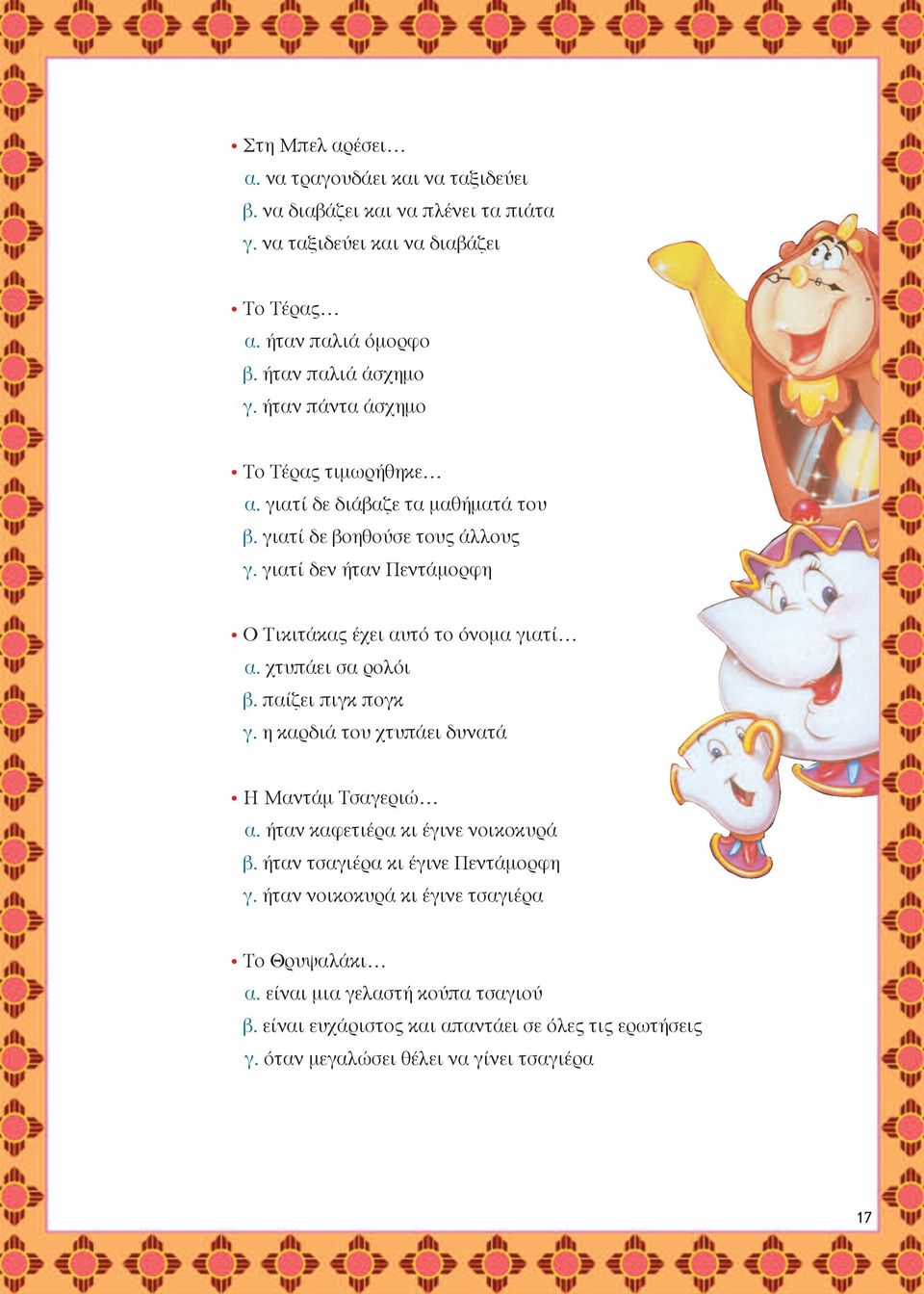 • Στη Μπελ αρέσει…
α. να τραγουδάει και να ταξιδεύει
β. να διαβάζει και να πλένει τα πιάτα
γ. να ταξιδεύει και να διαβάζει

• Το Τέρας…
α. ήταν παλιά όμορφο
β. ήταν παλιά άσχημο
γ. ήταν πάντα άσχημο

• Το Τέρας τιμωρήθηκε…
α. γιατί δε διάβαζε τα μαθήματά του
β. γιατί δε βοηθούσε τους άλλους
γ. γιατί δεν ήταν Πεντάμορφη

• Ο Τικιτάκας έχει αυτό το όνομα γιατί…
α. χτυπάει σα ρολόι
β. παίζει πιγκ πογκ
γ. η καρδιά του χτυπάει δυνατά

• Η Μαντάμ Τσαγεριώ…
α. ήταν καφετιέρα κι έγινε νοικοκυρά
β. ήταν τσαγιέρα κι έγινε Πεντάμορφη
γ. ήταν νοικοκυρά κι έγινε τσαγιέρα

• Το Θρυψαλάκι…
α. είναι μια γελαστή κούπα τσαγιού
β. είναι ευχάριστος και απαντάει σε όλες τις ερωτήσεις
γ. όταν μεγαλώσει θέλει να γίνει τσαγιέρα

17